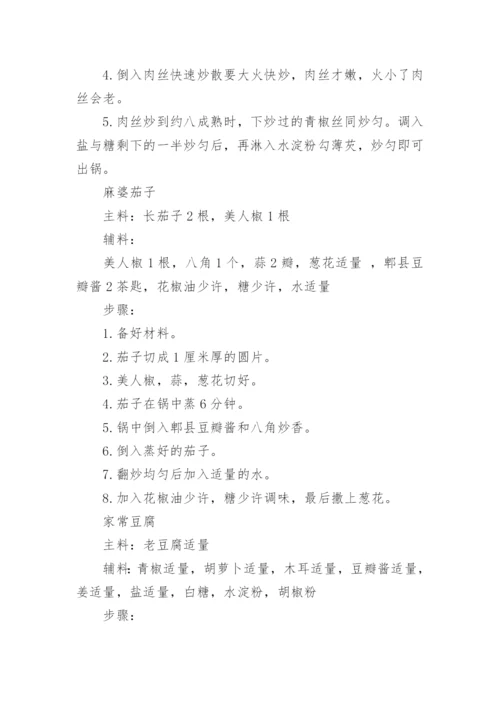 4. 倒入肉丝快速炒散要大火快炒，肉丝才嫩，火小了肉丝会老。

5. 肉丝炒到约八成熟时，下炒过的青椒丝同炒匀。调入盐与糖剩下的一半炒匀后，再淋入水淀粉勾薄芡，炒匀即可出锅。

麻婆茄子

主料：长茄子 2 根，美人椒 1 根

辅料：

美人椒 1 根，八角 1 个，蒜 2 瓣，葱花适量 ，郫县豆瓣酱 2 茶匙，花椒油少许，糖少许，水适量

步骤：

1. 备好材料。

2. 茄子切成 1 厘米厚的圆片。

3. 美人椒，蒜，葱花切好。

4. 茄子在锅中蒸 6 分钟。

5. 锅中倒入郫县豆瓣酱和八角炒香。

6. 倒入蒸好的茄子。

7. 翻炒均匀后加入适量的水。

8. 加入花椒油少许，糖少许调味，最后撒上葱花。

家常豆腐

主料：老豆腐适量

辅料：青椒适量，胡萝卜适量，木耳适量，豆瓣酱适量，姜适量，盐适量，白糖，水淀粉，胡椒粉

步骤：